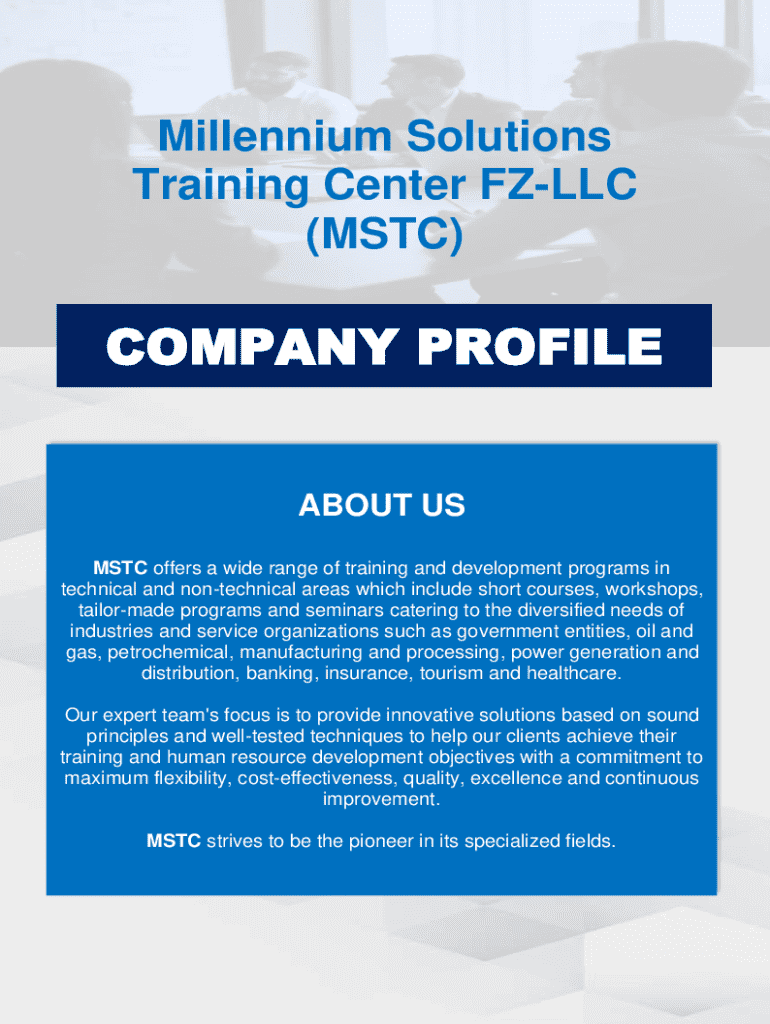 Millennium Solutions
Training Center FZ-LLC
(MSTC)

COMPANY PROFILE

ABOUT US

MSTC offers a wide range of training and development programs in technical and non-technical areas which include short courses, workshops, tailor-made programs and seminars catering to the diversified needs of industries and service organizations such as government entities, oil and gas, petrochemical, manufacturing and processing, power generation and distribution, banking, insurance, tourism and healthcare.

Our expert team's focus is to provide innovative solutions based on sound principles and well-tested techniques to help our clients achieve their training and human resource development objectives with a commitment to maximum flexibility, cost-effectiveness, quality, excellence and continuous improvement.

MSTC strives to be the pioneer in its specialized fields.